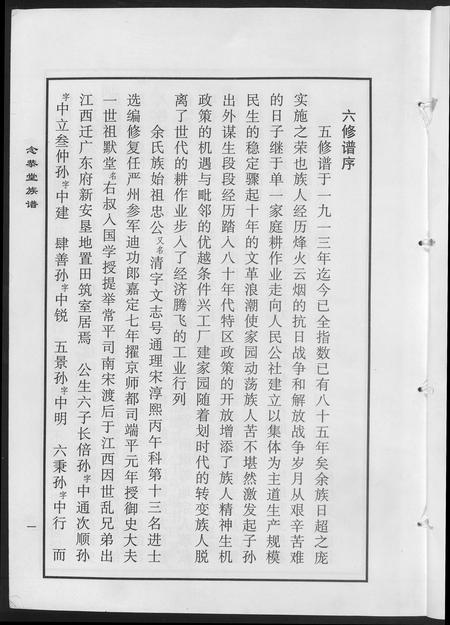 六修谱序

五修谱于一九一三年迄今已全指数已有八十五年矣余族日超之庞实施之荣也族人经历烽火云烟的抗日战争和解放战争岁月从艰辛苦难的日子继于单一家庭耕作业走向人民公社建立以集体为主道生产规模民生的稳定骤起十年的文革浪潮使家园动荡族人苦不堪然激发起子孙出外谋生段段经历踏入八十年代特区政策的开放增添了族人精神生机政策的机遇与毗邻的优越条件兴工厂建家园随着划时代的转变族人脱离了世代的耕作业步入了经济腾飞的工业行列

余氏族始祖忠公又名清字文志号通理宋淳熙丙午科第十三名进士选编修复任严州参军迪功郎嘉定七年擢京师都司端平元年授御史大夫一世祖默堂名右叔入国学授提举常平司南宋渡后于江西因世乱兄弟出江西迁广东府新安垦地置田筑室居焉　公生六子长倍孙字中通次顺孙字中立叁仲孙字中建　肆善孙字中锐　五景孙字中明　六秉孙字中行　而

念恭堂族谱

一